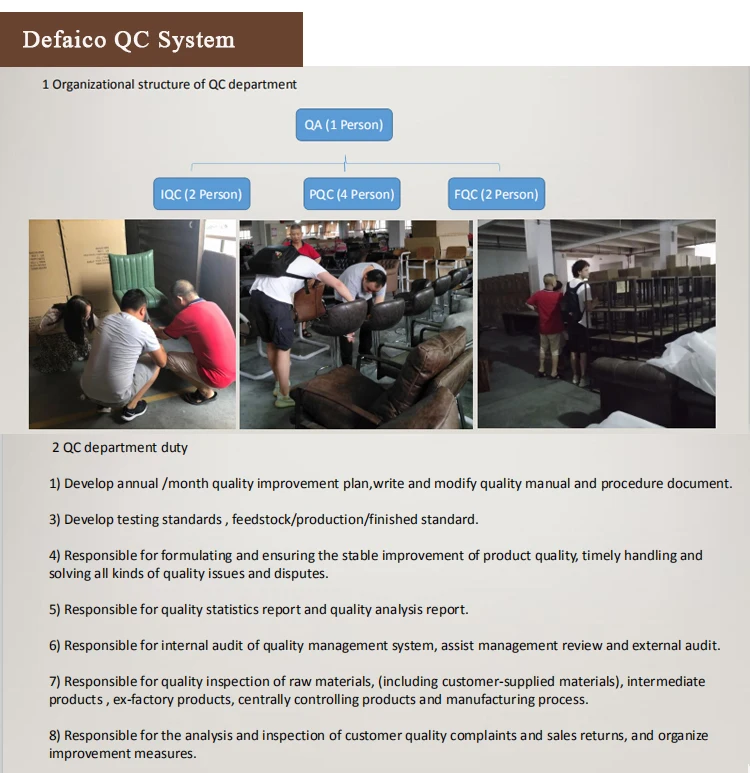 Defaico QC System

1 Organizational structure of QC department

QA (1 Person)

IQC (2 Person)

PQC (4 Person)

FQC (2 Person)

2 QC department duty

1) Develop annual /month quality improvement plan,write and modify quality manual and procedure document.

3) Develop testing standards , feedstock/production/finished standard.

4) Responsible for formulating and ensuring the stable improvement of product quality, timely handling and solving all kinds of quality issues and disputes.

5) Responsible for quality statistics report and quality analysis report.

6) Responsible for internal audit of quality management system, assist management review and external audit.

7) Responsible for quality inspection of raw materials, (including customer-supplied materials), intermediate products , ex-factory products, centrally controlling products and manufacturing process.

8) Responsible for the analysis and inspection of customer quality complaints and sales returns, and organize improvement measures.